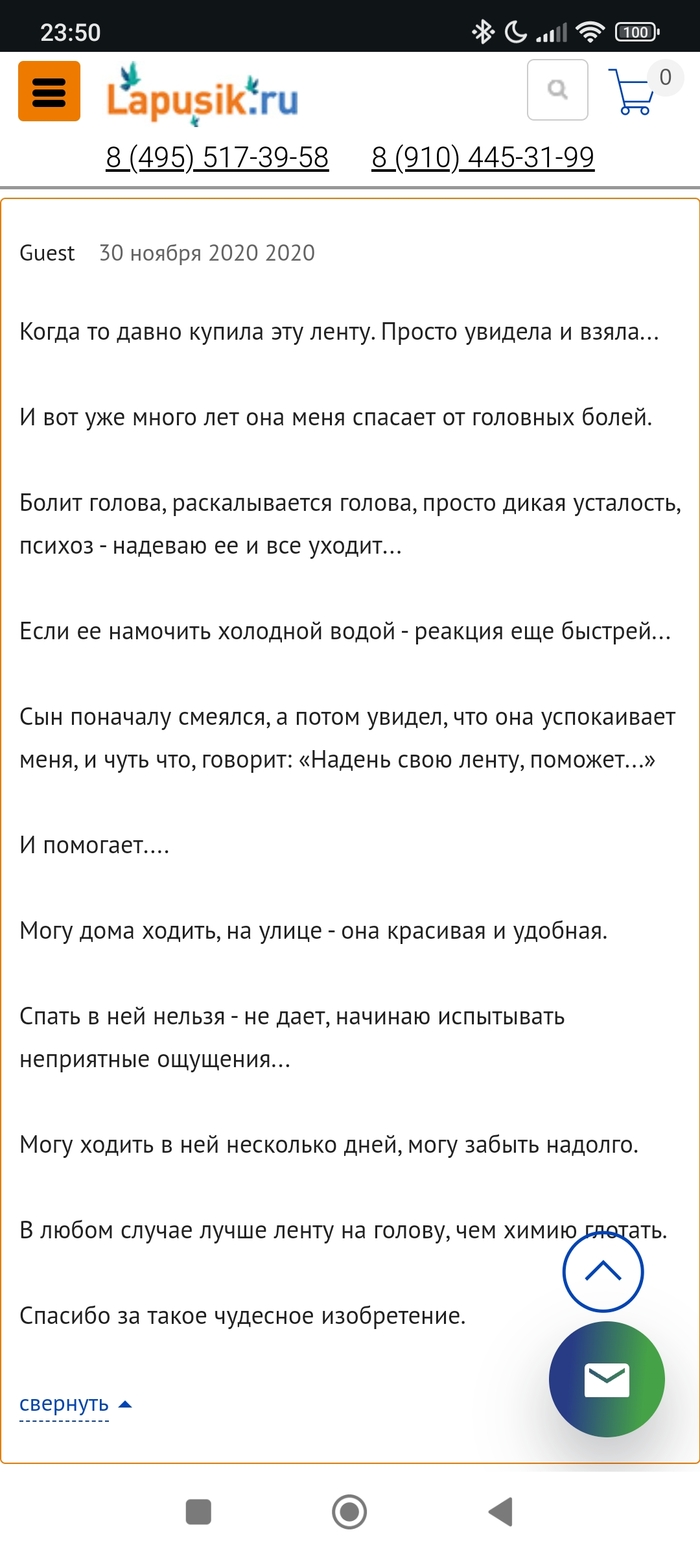 23:50

100

Lapusik.ru

0

8 (495) 517-39-58 8 (910) 445-31-99

Guest 30 ноября 2020 2020

Когда то давно купила эту ленту. Просто увидела и взяла...

И вот уже много лет она меня спасает от головных болей.

Болит голова, раскалывается голова, просто дикая усталость, психоз - надеваю ее и все уходит...

Если ее намочить холодной водой - реакция еще быстрей...

Сын поначалу смеялся, а потом увидел, что она успокаивает меня, и чуть что, говорит: «Надень свою ленту, поможет...»

И помогает....

Могу дома ходить, на улице - она красивая и удобная.

Спать в ней нельзя - не дает, начинаю испытывать неприятные ощущения...

Могу ходить в ней несколько дней, могу забыть надолго.

В любом случае лучше ленту на голову, чем химию глотать.

Спасибо за такое чудесное изобретение.

свернуть